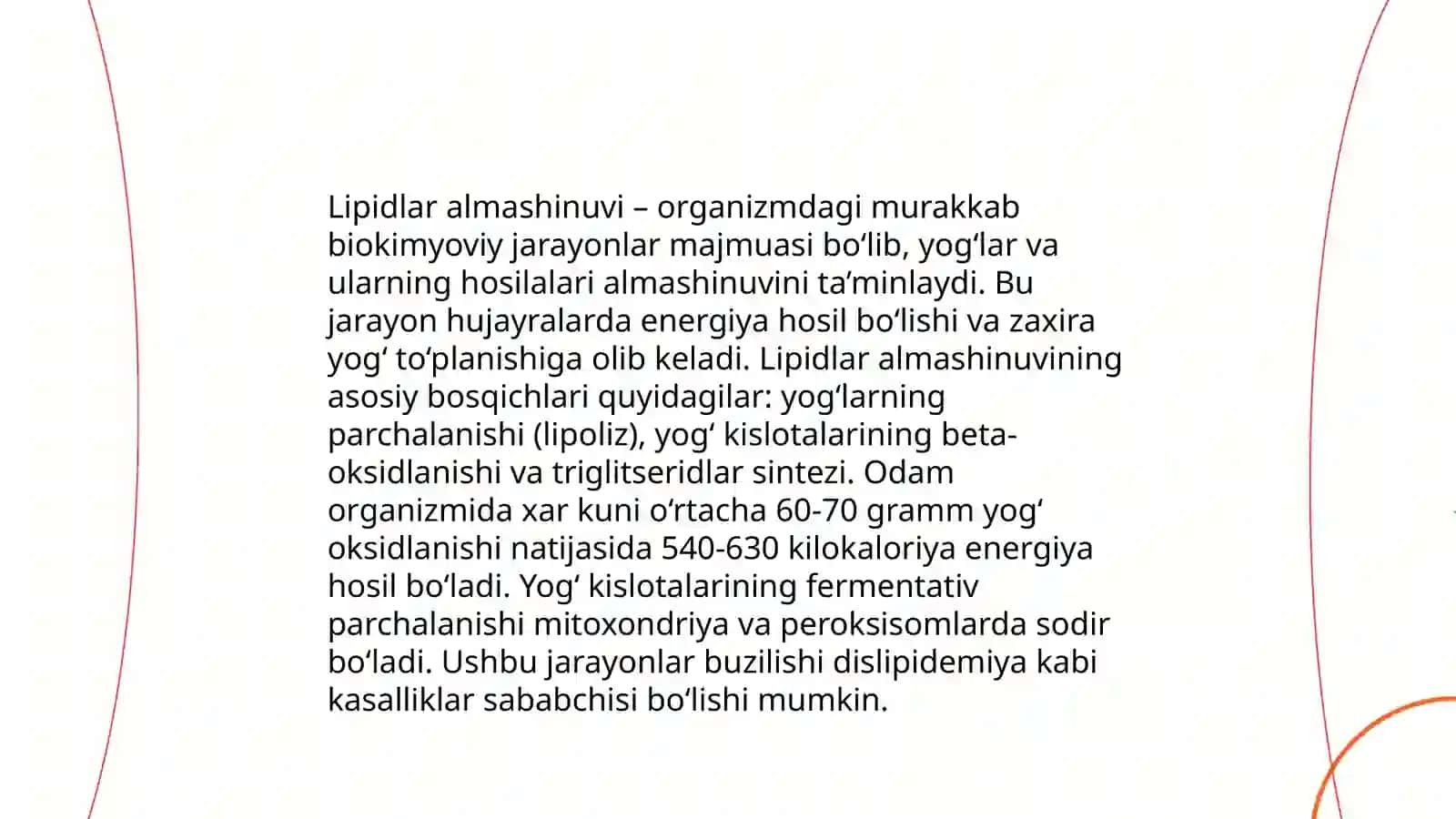 Lipidlar almashinuvi – organizmdagi murakkab biokimyoviy jarayonlar majmuasi bo'lib, yog'lar va ularning hosilalari almashinuvini ta'minlaydi. Bu jarayon hujayralarda energiya hosil bo'lishi va zaxira yog' to'planishiga olib keladi. Lipidlar almashinuvining asosiy bosqichlari quyidagilar: yog'larning parchalanishi (lipoliz), yog' kislotalarining beta-oksidlanishi va triglitseridlar sintezi. Odam organizmida xar kuni o'rtacha 60-70 gramm yog' oksidlanishi natijasida 540-630 kilokaloriya energiya hosil bo'ladi. Yog' kislotalarining fermentativ parchalanishi mitoxondriya va peroksisomlarda sodir bo'ladi. Ushbu jarayonlar buzilishi dislipidemiya kabi kasalliklar sababchisi bo'lishi mumkin.